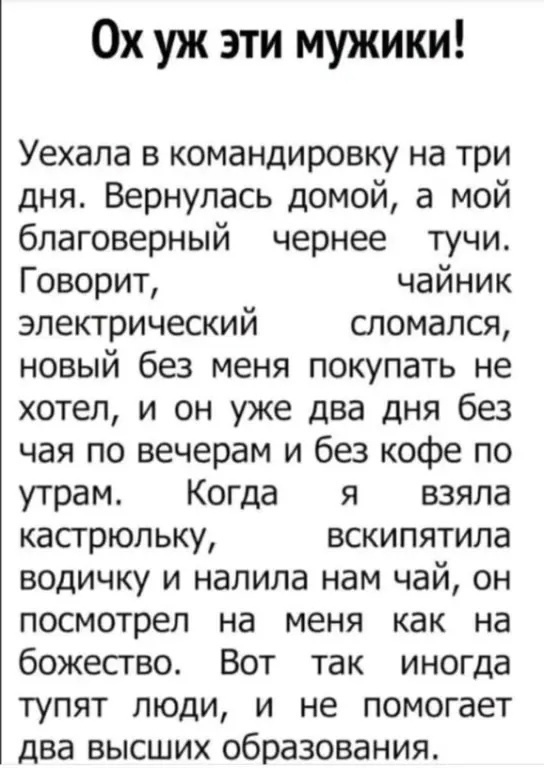 Ох уж эти мужики!

Уехала в командировку на три дня. Вернулась домой, а мой благоверный чернее тучи. Говорит, чайник электрический сломался, новый без меня покупать не хотел, и он уже два дня без чая по вечерам и без кофе по утрам. Когда я взяла кастрюльку, вскипятила водичку и налила нам чай, он посмотрел на меня как на божество. Вот так иногда тупят люди, и не помогает два высших образования.